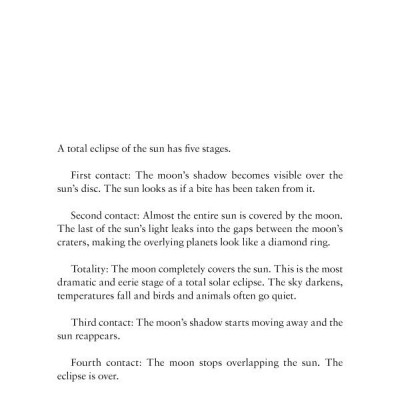 A total eclipse of the sun has five stages.

First contact: The moon's shadow becomes visible over the sun's disc. The sun looks as if a bite has been taken from it.

Second contact: Almost the entire sun is covered by the moon. The last of the sun's light leaks into the gaps between the moon's craters, making the overlying planets look like a diamond ring.

Totality: The moon completely covers the sun. This is the most dramatic and eerie stage of a total solar eclipse. The sky darkens, temperatures fall and birds and animals often go quiet.

Third contact: The moon's shadow starts moving away and the sun reappears.

Fourth contact: The moon stops overlapping the sun. The eclipse is over.